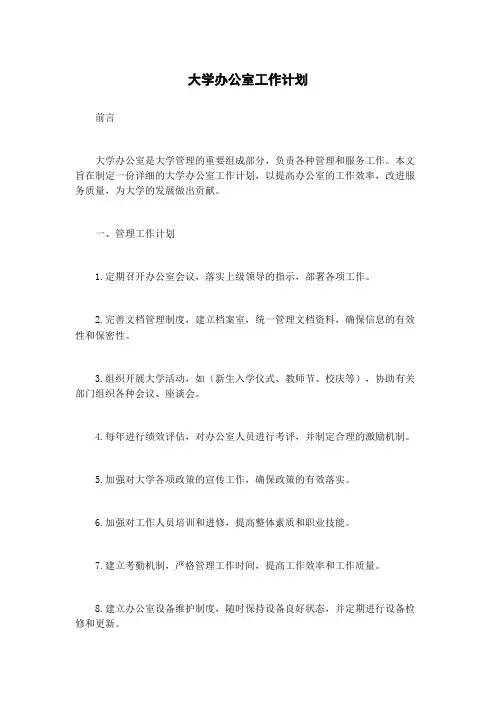 大学办公室工作计划

前言

大学办公室是大学管理的重要组成部分，负责各种管理和服务工作。本文旨在制定一份详细的大学办公室工作计划，以提高办公室的工作效率，改进服务质量，为大学的发展做出贡献。

一、管理工作计划

1.定期召开办公室会议，落实上级领导的指示，部署各项工作。

2.完善文档管理制度，建立档案室，统一管理文档资料，确保信息的有效性和保密性。

3.组织开展大学活动，如（新生入学仪式、教师节、校庆等），协助有关部门组织各种会议、座谈会。

4.每年进行绩效评估，对办公室人员进行考评，并制定合理的激励机制。

5.加强对大学各项政策的宣传工作，确保政策的有效落实。

6.加强对工作人员培训和进修，提高整体素质和职业技能。

7.建立考勤机制，严格管理工作时间，提高工作效率和工作质量。

8.建立办公室设备维护制度，随时保持设备良好状态，并定期进行设备检修和更新。